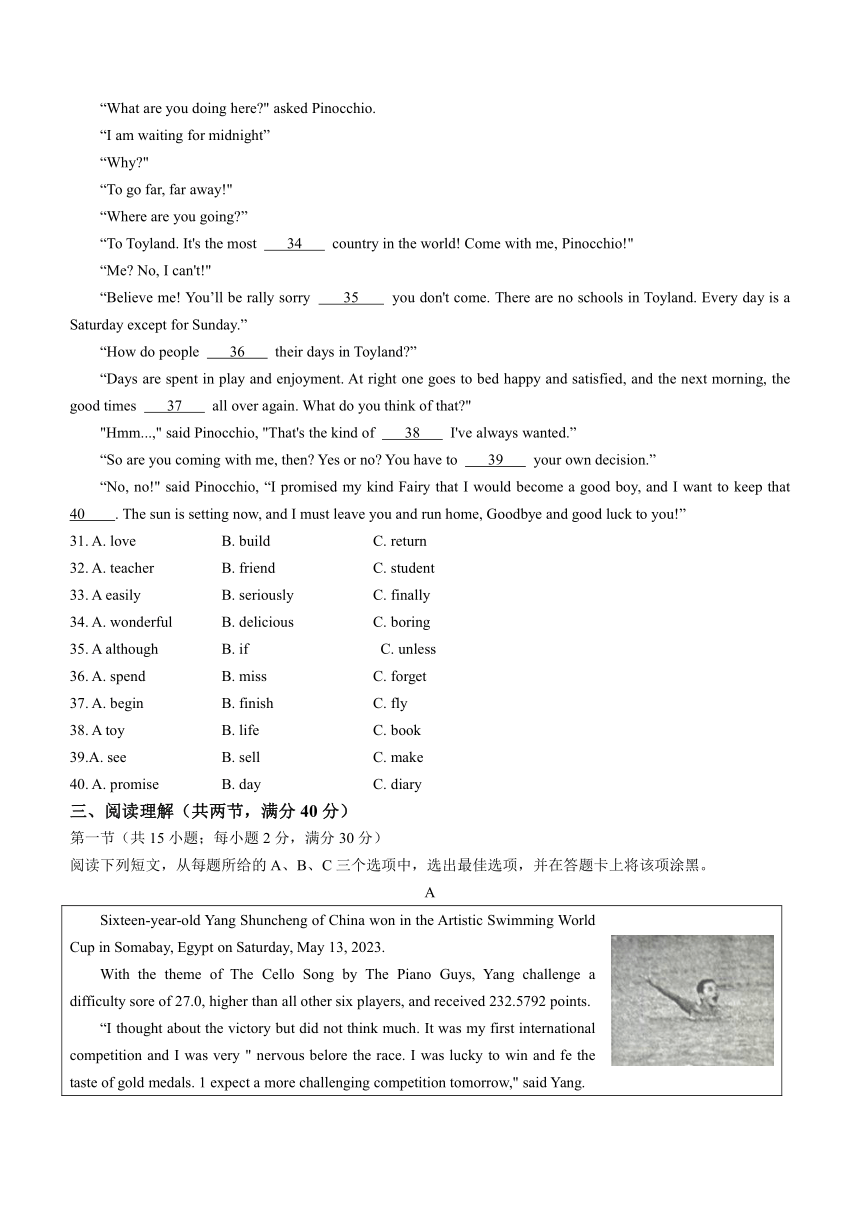 “What are you doing here?" asked Pinocchio.

“I am waiting for midnight”

“Why?"

“To go far, far away!"

“Where are you going?”

“To Toyland. It's the most ___34___ country in the world! Come with me, Pinocchio!"

“Me? No, I can't!"

“Believe me! You’ll be rally sorry ___35___ you don't come. There are no schools in Toyland. Every day is a Saturday except for Sunday.”

“How do people ___36___ their days in Toyland?”

“Days are spent in play and enjoyment. At right one goes to bed happy and satisfied, and the next morning, the good times ___37___ all over again. What do you think of that?"

"Hmm...," said Pinocchio, "That's the kind of ___38___ I've always wanted.”

“So are you coming with me, then? Yes or no? You have to ___39___ your own decision.”

“No, no!" said Pinocchio, “I promised my kind Fairy that I would become a good boy, and I want to keep that 40____. The sun is setting now, and I must leave you and run home, Goodbye and good luck to you!”

31. A. love B. build C. return
32. A. teacher B. friend C. student
33. A easily B. seriously C. finally
34. A. wonderful B. delicious C. boring
35. A although B. if C. unless
36. A. spend B. miss C. forget
37. A. begin B. finish C. fly
38. A toy B. life C. book
39.A. see B. sell C. make
40. A. promise B. day C. diary

三、阅读理解（共两节，满分 40 分）
第一节（共 15 小题；每小题 2 分，满分 30 分）
阅读下列短文，从每题所给的 A、B、C 三个选项中，选出最佳选项，并在答题卡上将该项涂黑。

A

Sixteen-year-old Yang Shuncheng of China won in the Artistic Swimming World Cup in Somabay, Egypt on Saturday, May 13, 2023.

With the theme of The Cello Song by The Piano Guys, Yang challenge a difficulty sore of 27.0, higher than all other six players, and received 232.5792 points.

“I thought about the victory but did not think much. It was my first international competition and I was very " nervous belore the race. I was lucky to win and fe the taste of gold medals. 1 expect a more challenging competition tomorrow," said Yang.